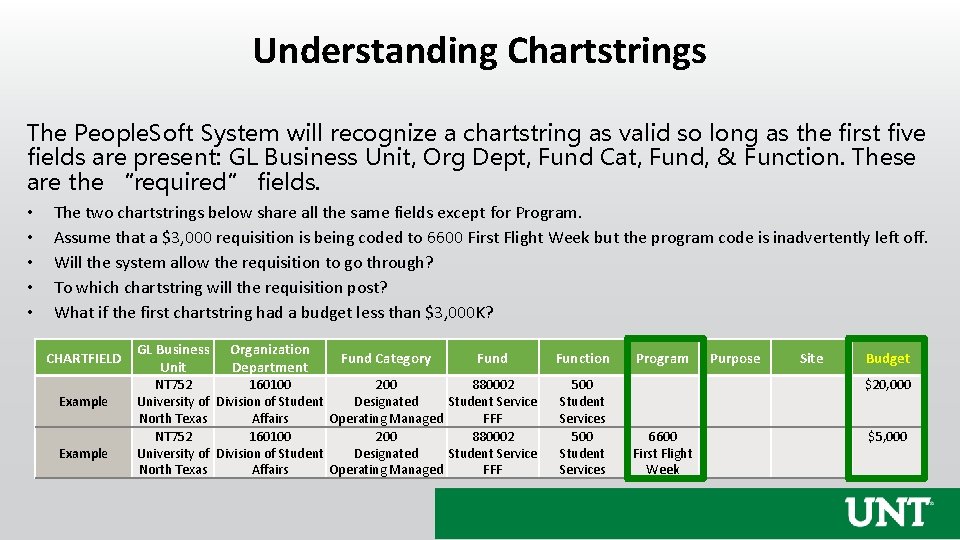 Understanding Chartstrings

The PeopleSoft System will recognize a chartstring as valid so long as the first five fields are present: GL Business Unit, Org Dept, Fund Cat, Fund, & Function. These are the "required" fields.

• The two chartstrings below share all the same fields except for Program.
• Assume that a $3,000 requisition is being coded to 6600 First Flight Week but the program code is inadvertently left off.
• Will the system allow the requisition to go through?
• To which chartstring will the requisition post?
• What if the first chartstring had a budget less than $3,000K?

| CHARTFIELD | GL Business Unit | Organization Department | Fund Category | Fund | Function | Program | Purpose | Site | Budget |
|---|---|---|---|---|---|---|---|---|---|
| Example | NT752 University of North Texas | 160100 Division of Student Affairs | 200 Designated Operating Managed | 880002 Student Service FFF | 500 Student Services | | | | $20,000 |
| Example | NT752 University of North Texas | 160100 Division of Student Affairs | 200 Designated Operating Managed | 880002 Student Service FFF | 500 Student Services | 6600 First Flight Week | | | $5,000 |

UNT